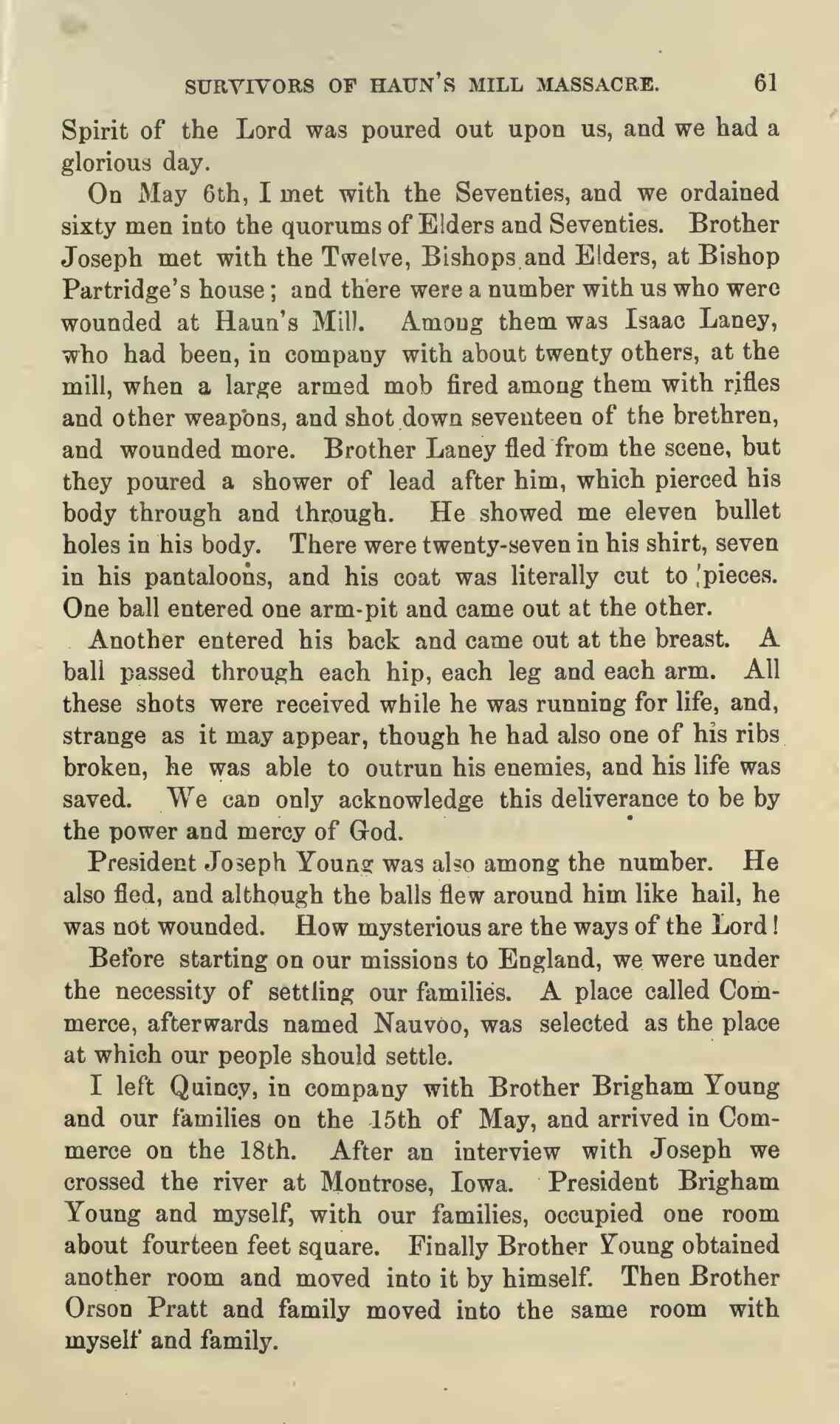 SURVIVORS OF HAUN'S MILL MASSACRE. 61

Spirit of the Lord was poured out upon us, and we had a glorious day.

On May 6th, I met with the Seventies, and we ordained sixty men into the quorums of Elders and Seventies. Brother Joseph met with the Twelve, Bishops and Elders, at Bishop Partridge's house; and there were a number with us who were wounded at Haun's Mill. Among them was Isaac Laney, who had been, in company with about twenty others, at the mill, when a large armed mob fired among them with rifles and other weapons, and shot down seventeen of the brethren, and wounded more. Brother Laney fled from the scene, but they poured a shower of lead after him, which pierced his body through and through. He showed me eleven bullet holes in his body. There were twenty-seven in his shirt, seven in his pantaloons, and his coat was literally cut to pieces. One ball entered one arm-pit and came out at the other.

Another entered his back and came out at the breast. A ball passed through each hip, each leg and each arm. All these shots were received while he was running for life, and, strange as it may appear, though he had also one of his ribs broken, he was able to outrun his enemies, and his life was saved. We can only acknowledge this deliverance to be by the power and mercy of God.

President Joseph Young was also among the number. He also fled, and although the balls flew around him like hail, he was not wounded. How mysterious are the ways of the Lord!

Before starting on our missions to England, we were under the necessity of settling our families. A place called Commerce, afterwards named Nauvoo, was selected as the place at which our people should settle.

I left Quincy, in company with Brother Brigham Young and our families on the 15th of May, and arrived in Commerce on the 18th. After an interview with Joseph we crossed the river at Montrose, Iowa. President Brigham Young and myself, with our families, occupied one room about fourteen feet square. Finally Brother Young obtained another room and moved into it by himself. Then Brother Orson Pratt and family moved into the same room with myself and family.